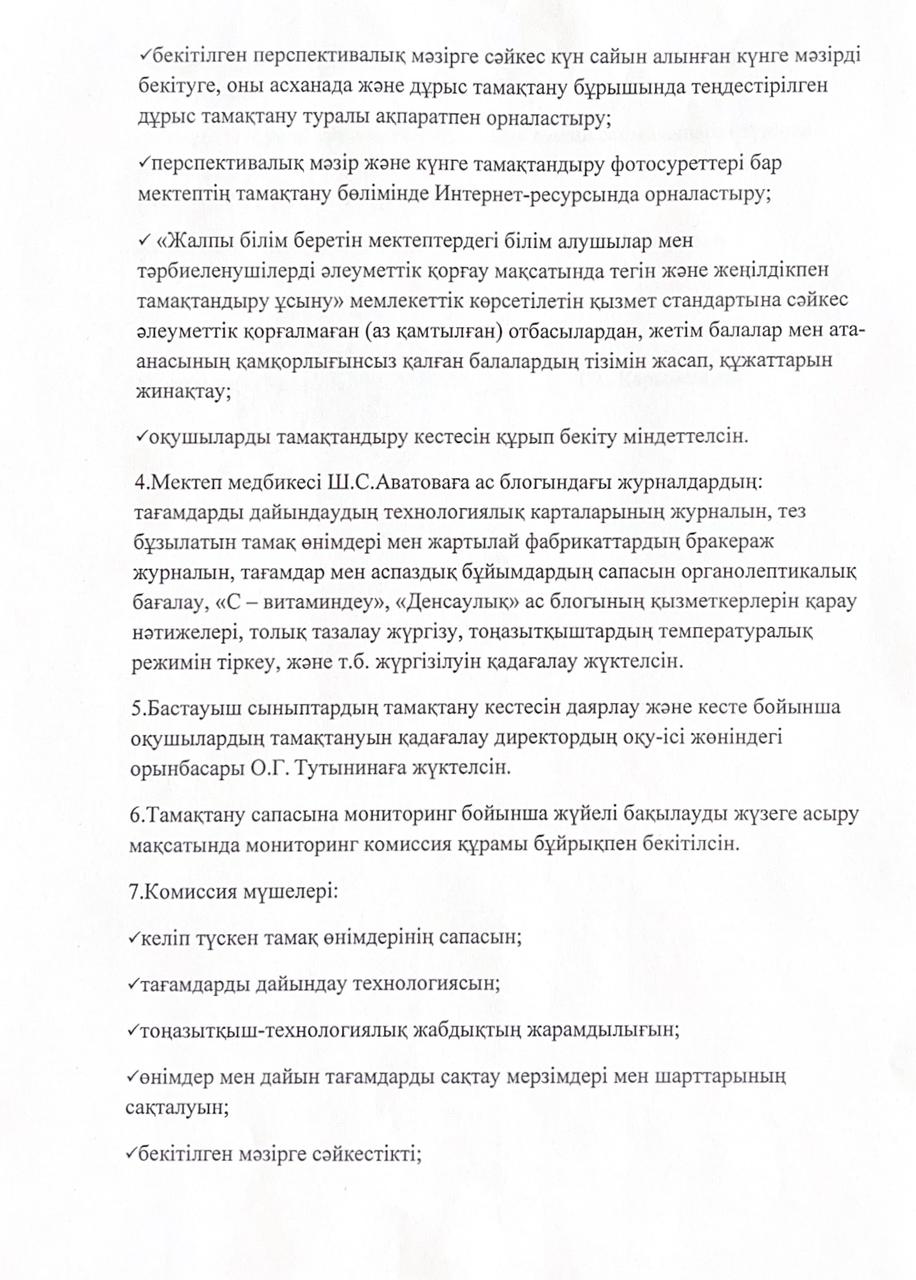 ✓бекітілген перспективалық мәзірге сәйкес күн сайын алынған күнге мәзірді бекітуге, оны асханада және дұрыс тамақтану бұрышында теңдестірілген дұрыс тамақтану туралы ақпаратпен орналастыру;

✓перспективалық мәзір және күнге тамақтандыру фотосуреттері бар мектептің тамақтану бөлімінде Интернет-ресурсында орналастыру;

✓ «Жалпы білім беретін мектептердегі білім алушылар мен тәрбиеленушілерді әлеуметтік қорғау мақсатында тегін және жеңілдікпен тамақтандыру ұсыну» мемлекеттік көрсетілетін қызмет стандартына сәйкес әлеуметтік қорғалмаған (аз қамтылған) отбасылардан, жетім балалар мен ата-анасының қамқорлығынсыз қалған балалардың тізімін жасап, құжаттарын жинақтау;

✓оқушыларды тамақтандыру кестесін құрып бекіту міндеттелсін.

4.Мектеп медбикесі Ш.С.Аватоваға ас блогындағы журналдардың: тағамдарды дайындаудың технологиялық карталарының журналын, тез бұзылатын тамақ өнімдері мен жартылай фабрикаттардың бракераж журналын, тағамдар мен аспаздық бұйымдардың сапасын органолептикалық бағалау, «С – витаминдеу», «Денсаулық» ас блогының қызметкерлерін қарау нәтижелері, толық тазалау жүргізу, тоңазытқыштардың температуралық режимін тіркеу, және т.б. жүргізілуін қадағалау жүктелсін.

5.Бастауыш сыныптардың тамақтану кестесін даярлау және кесте бойынша оқушылардың тамақтануын қадағалау директордың оқу-ісі жөніндегі орынбасары О.Г. Тутынинаға жүктелсін.

6.Тамақтану сапасына мониторинг бойынша жүйелі бақылауды жүзеге асыру мақсатында мониторинг комиссия құрамы бұйрықпен бекітілсін.

7.Комиссия мүшелері:

✓келіп түскен тамақ өнімдерінің сапасын;

✓тағамдарды дайындау технологиясын;

✓тоңазытқыш-технологиялық жабдықтың жарамдылығын;

✓өнімдер мен дайын тағамдарды сақтау мерзімдері мен шарттарының сақталуын;

✓бекітілген мәзірге сәйкестікті;